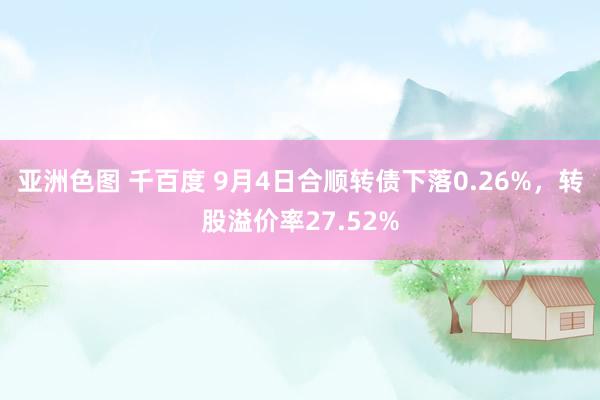 亚洲色图 千百度 9月4日合顺转债下落0.26%，转股溢价率27.52%